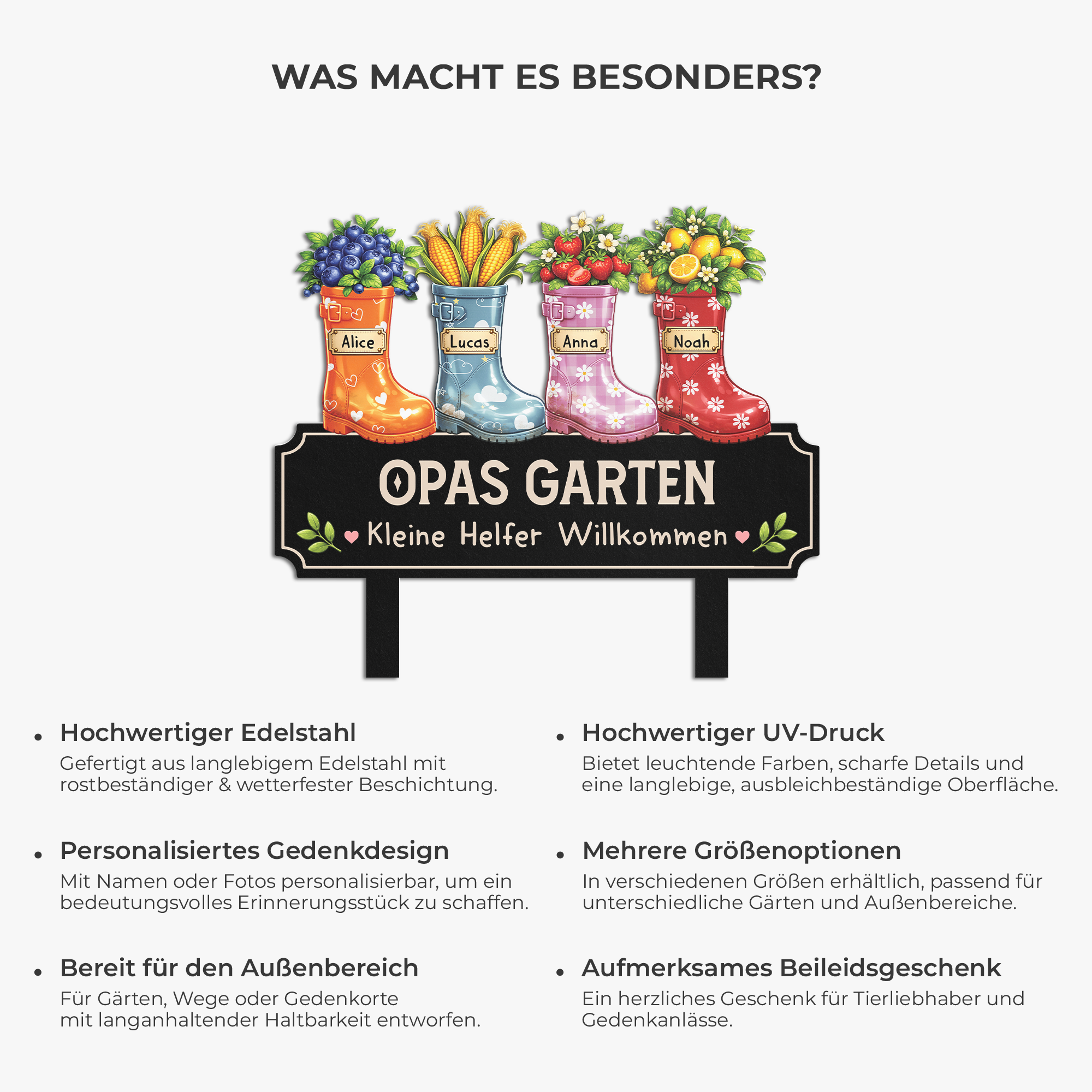 WAS MACHT ES BESONDERS?

Alice

Lucas

Anna

Noah

OPAS GARTEN

Kleine Helfer Willkommen

• Hochwertiger Edelstahl
Gefertigt aus langlebigem Edelstahl mit rostbeständiger & wetterfester Beschichtung.

• Personalisiertes Gedenkdesign
Mit Namen oder Fotos personalisierbar, um ein bedeutungsvolles Erinnerungsstück zu schaffen.

• Bereit für den Außenbereich
Für Gärten, Wege oder Gedenkorte mit langanhaltender Haltbarkeit entworfen.

• Hochwertiger UV-Druck
Bietet leuchtende Farben, scharfe Details und eine langlebige, ausbleichbeständige Oberfläche.

• Mehrere Größenoptionen
In verschiedenen Größen erhältlich, passend für unterschiedliche Gärten und Außenbereiche.

• Aufmerksames Beileidsgeschenk
Ein herzliches Geschenk für Tierliebhaber und Gedenkanlässe.